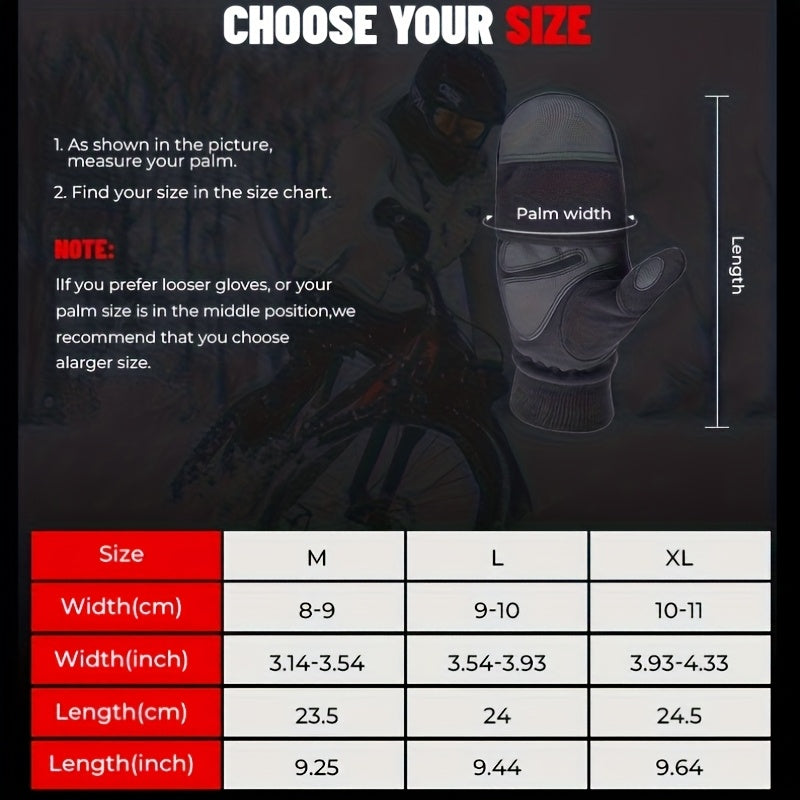 CHOOSE YOUR SIZE

1. As shown in the picture, measure your palm.

2. Find your size in the size chart.

NOTE:

IIf you prefer looser gloves, or your palm size is in the middle position,we recommend that you choose alarger size.

Palm width

Length

| Size | M | L | XL |
|---|---|---|---|
| Width(cm) | 8-9 | 9-10 | 10-11 |
| Width(inch) | 3.14-3.54 | 3.54-3.93 | 3.93-4.33 |
| Length(cm) | 23.5 | 24 | 24.5 |
| Length(inch) | 9.25 | 9.44 | 9.64 |